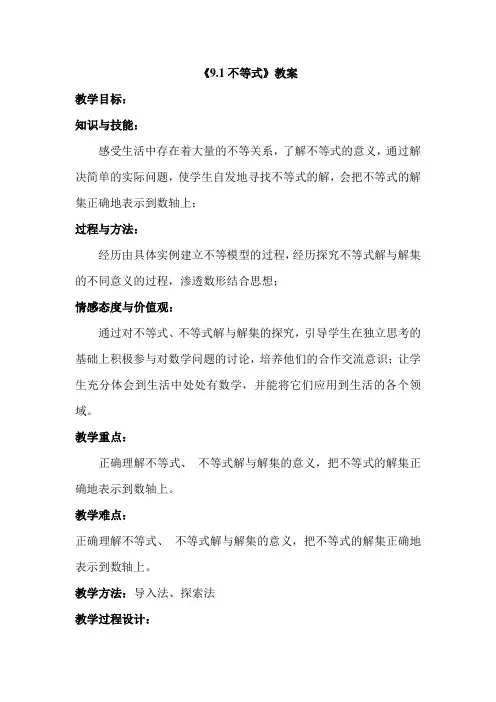 《9.1 不等式》教案

教学目标：

知识与技能：

感受生活中存在着大量的不等关系，了解不等式的意义，通过解决简单的实际问题，使学生自发地寻找不等式的解，会把不等式的解集正确地表示到数轴上；

过程与方法：

经历由具体实例建立不等模型的过程，经历探究不等式解与解集的不同意义的过程，渗透数形结合思想；

情感态度与价值观：

通过对不等式、不等式解与解集的探究，引导学生在独立思考的基础上积极参与对数学问题的讨论，培养他们的合作交流意识；让学生充分体会到生活中处处有数学，并能将它们应用到生活的各个领域。

教学重点：

正确理解不等式、 不等式解与解集的意义，把不等式的解集正确地表示到数轴上。

教学难点：

正确理解不等式、 不等式解与解集的意义，把不等式的解集正确地表示到数轴上。

教学方法：导入法、探索法

教学过程设计：